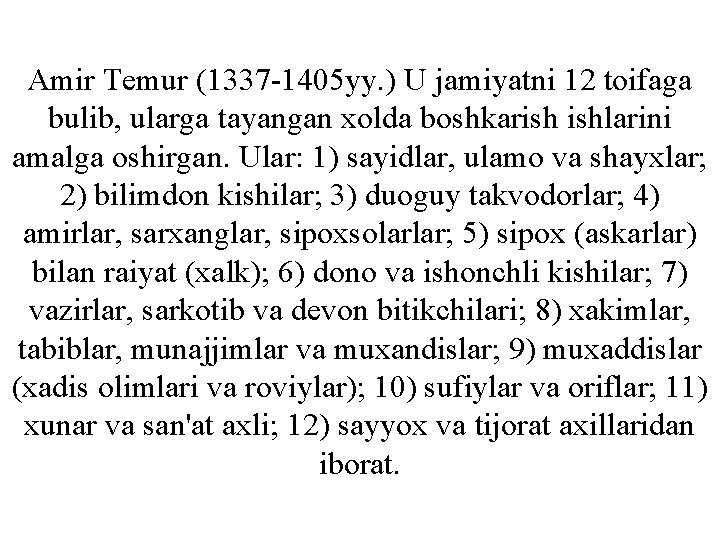 Amir Temur (1337-1405yy.) U jamiyatni 12 toifaga bulib, ularga tayangan xolda boshkarish ishlarini amalga oshirgan. Ular: 1) sayidlar, ulamo va shayxlar; 2) bilimdon kishilar; 3) duoguy takvodorlar; 4) amirlar, sarxanglar, sipoxsolarlar; 5) sipox (askarlar) bilan raiyat (xalk); 6) dono va ishonchli kishilar; 7) vazirlar, sarkotib va devon bitikchilari; 8) xakimlar, tabiblar, munajjimlar va muxandislar; 9) muxaddislar (xadis olimlari va roviylar); 10) sufiylar va oriflar; 11) xunar va san'at axli; 12) sayyox va tijorat axillaridan iborat.